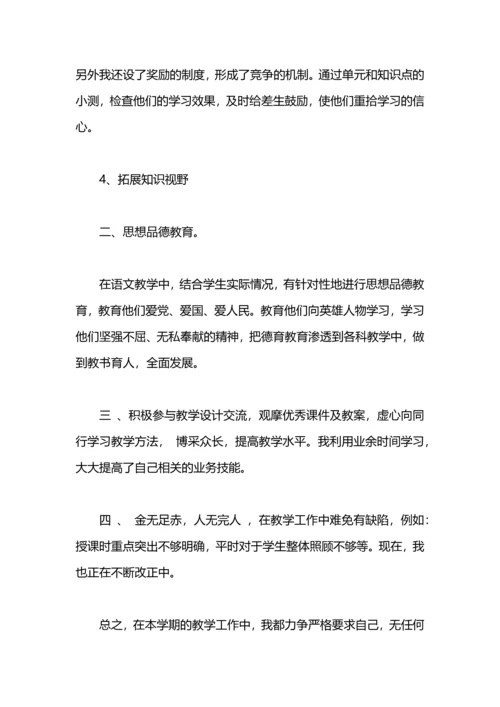 另外我还设了奖励的制度，形成了竞争的机制。通过单元和知识点的小测，检查他们的学习效果，及时给差生鼓励，使他们重拾学习的信心。

4、拓展知识视野

二、思想品德教育。

在语文教学中，结合学生实际情况，有针对性地进行思想品德教育，教育他们爱党、爱国、爱人民。教育他们向英雄人物学习，学习他们坚强不屈、无私奉献的精神，把德育教育渗透到各科教学中，做到教书育人，全面发展。

三 、积极参与教学设计交流，观摩优秀课件及教案，虚心向同行学习教学方法， 博采众长，提高教学水平。我利用业余时间学习，大大提高了自己相关的业务技能。

四 、 金无足赤，人无完人 ，在教学工作中难免有缺陷，例如：授课时重点突出不够明确，平时对于学生整体照顾不够等。现在，我也正在不断改正中。

总之，在本学期的教学工作中，我都力争严格要求自己，无任何